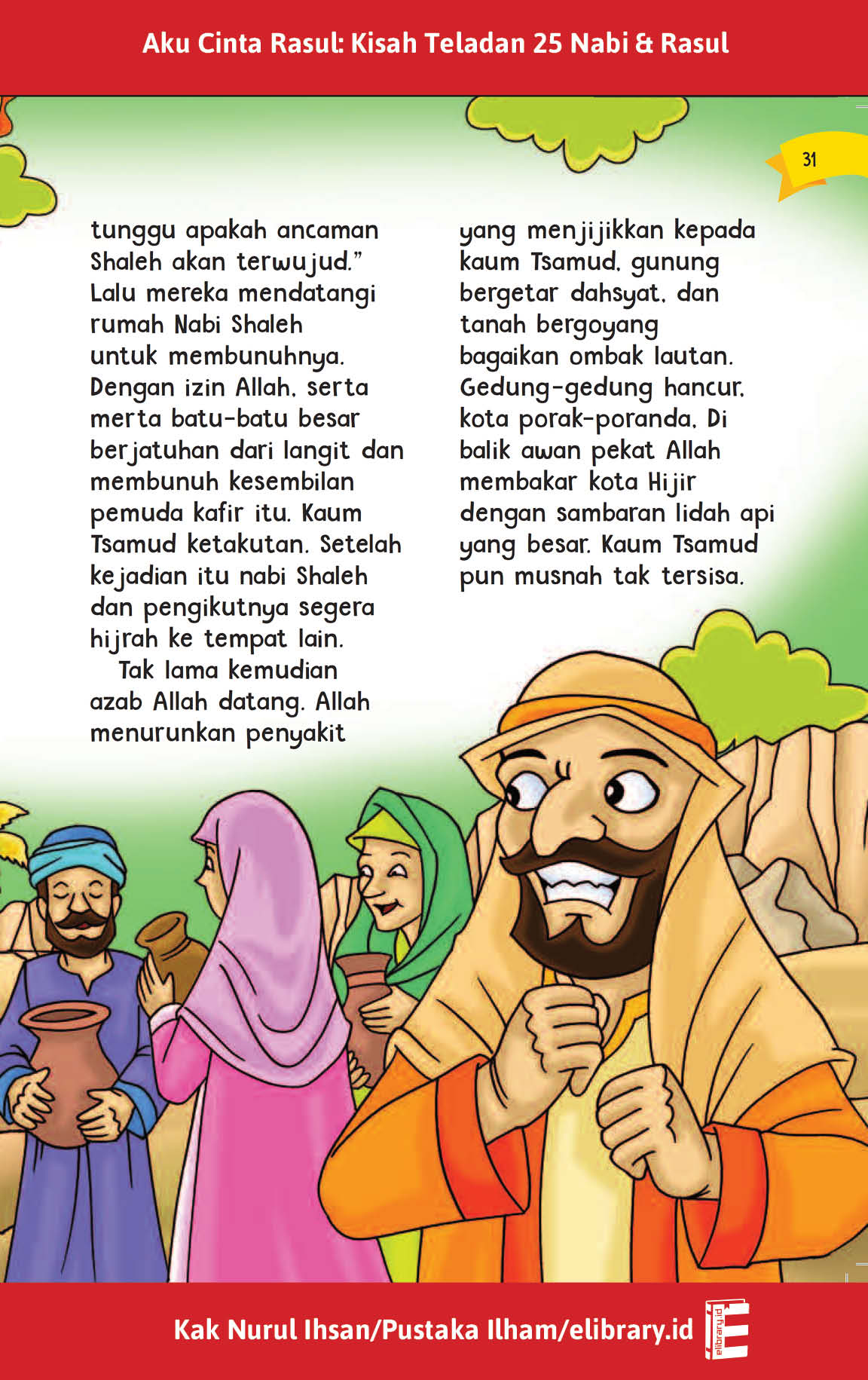 Aku Cinta Rasul: Kisah Teladan 25 Nabi & Rasul

31

tunggu apakah ancaman Shaleh akan terwujud." Lalu mereka mendatangi rumah Nabi Shaleh untuk membunuhnya. Dengan izin Allah, serta merta batu-batu besar berjatuhan dari langit dan membunuh kesembilan pemuda kafir itu. Kaum Tsamud ketakutan. Setelah kejadian itu nabi Shaleh dan pengikutnya segera hijrah ke tempat lain.

Tak lama kemudian azab Allah datang. Allah menurunkan penyakit yang menjijikkan kepada kaum Tsamud, gunung bergetar dahsyat, dan tanah bergoyang bagaikan ombak lautan. Gedung-gedung hancur, kota porak-poranda. Di balik awan pekat Allah membakar kota Hijir dengan sambaran lidah api yang besar. Kaum Tsamud pun musnah tak tersisa.

Kak Nurul Ihsan/Pustaka Ilham/elibrary.id

elibrary.id